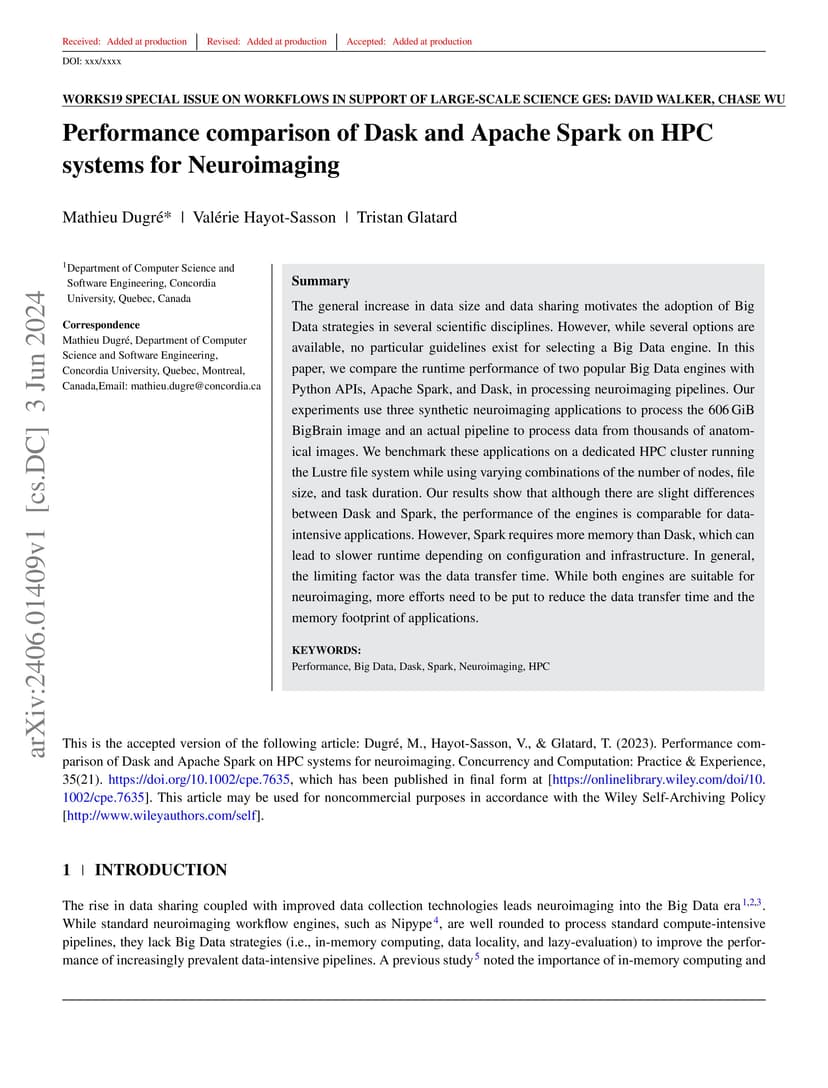 Received: Added at production | Revised: Added at production | Accepted: Added at production

DOI: xxx/xxxx

WORKS19 SPECIAL ISSUE ON WORKFLOWS IN SUPPORT OF LARGE-SCALE SCIENCE GES: DAVID WALKER, CHASE WU

Performance comparison of Dask and Apache Spark on HPC systems for Neuroimaging

Mathieu Dugré* | Valérie Hayot-Sasson | Tristan Glatard

arXiv:2406.01409v1 [cs.DC] 3 Jun 2024

$^1$Department of Computer Science and Software Engineering, Concordia University, Quebec, Canada

Correspondence
Mathieu Dugré, Department of Computer Science and Software Engineering, Concordia University, Quebec, Montreal, Canada,Email: mathieu.dugre@concordia.ca

Summary
The general increase in data size and data sharing motivates the adoption of Big Data strategies in several scientific disciplines. However, while several options are available, no particular guidelines exist for selecting a Big Data engine. In this paper, we compare the runtime performance of two popular Big Data engines with Python APIs, Apache Spark, and Dask, in processing neuroimaging pipelines. Our experiments use three synthetic neuroimaging applications to process the 606 GiB BigBrain image and an actual pipeline to process data from thousands of anatomical images. We benchmark these applications on a dedicated HPC cluster running the Lustre file system while using varying combinations of the number of nodes, file size, and task duration. Our results show that although there are slight differences between Dask and Spark, the performance of the engines is comparable for data-intensive applications. However, Spark requires more memory than Dask, which can lead to slower runtime depending on configuration and infrastructure. In general, the limiting factor was the data transfer time. While both engines are suitable for neuroimaging, more efforts need to be put to reduce the data transfer time and the memory footprint of applications.

KEYWORDS:
Performance, Big Data, Dask, Spark, Neuroimaging, HPC

This is the accepted version of the following article: Dugré, M., Hayot-Sasson, V., & Glatard, T. (2023). Performance comparison of Dask and Apache Spark on HPC systems for neuroimaging. Concurrency and Computation: Practice & Experience, 35(21). https://doi.org/10.1002/cpe.7635, which has been published in final form at [https://onlinelibrary.wiley.com/doi/10.1002/cpe.7635]. This article may be used for noncommercial purposes in accordance with the Wiley Self-Archiving Policy [http://www.wileyauthors.com/self].

1 | INTRODUCTION

The rise in data sharing coupled with improved data collection technologies leads neuroimaging into the Big Data era$^{1,2,3}$. While standard neuroimaging workflow engines, such as Nipype$^4$, are well rounded to process standard compute-intensive pipelines, they lack Big Data strategies (i.e., in-memory computing, data locality, and lazy-evaluation) to improve the performance of increasingly prevalent data-intensive pipelines. A previous study$^5$ noted the importance of in-memory computing and